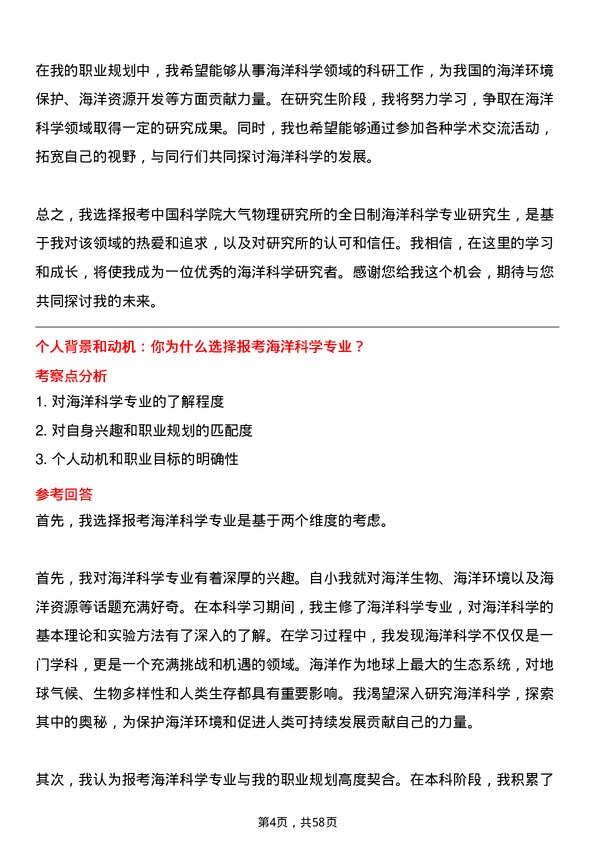 在我的职业规划中，我希望能够从事海洋科学领域的科研工作，为我国的海洋环境保护、海洋资源开发等方面贡献力量。在研究生阶段，我将努力学习，争取在海洋科学领域取得一定的研究成果。同时，我也希望能够通过参加各种学术交流活动，拓宽自己的视野，与同行们共同探讨海洋科学的发展。

总之，我选择报考中国科学院大气物理研究所的全日制海洋科学专业研究生，是基于我对该领域的热爱和追求，以及对研究所的认可和信任。我相信，在这里的学习和成长，将使我成为一位优秀的海洋科学研究者。感谢您给我这个机会，期待与您共同探讨我的未来。

个人背景和动机：你为什么选择报考海洋科学专业？

考察点分析

1. 对海洋科学专业的了解程度
2. 对自身兴趣和职业规划的匹配度
3. 个人动机和职业目标的明确性

参考回答

首先，我选择报考海洋科学专业是基于两个维度的考虑。

首先，我对海洋科学专业有着深厚的兴趣。自小我就对海洋生物、海洋环境以及海洋资源等话题充满好奇。在本科学习期间，我主修了海洋科学专业，对海洋科学的基本理论和实验方法有了深入的了解。在学习过程中，我发现海洋科学不仅仅是一门学科，更是一个充满挑战和机遇的领域。海洋作为地球上最大的生态系统，对地球气候、生物多样性和人类生存都具有重要影响。我渴望深入研究海洋科学，探索其中的奥秘，为保护海洋环境和促进人类可持续发展贡献自己的力量。

其次，我认为报考海洋科学专业与我的职业规划高度契合。在本科阶段，我积累了

第4页，共58页